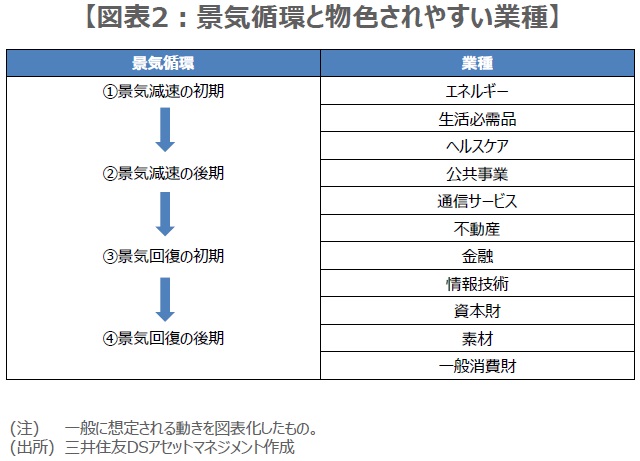 【図表2：景気循環と物色されやすい業種】

| 景気循環 | 業種 |
|---|---|
| ①景気減速の初期 | エネルギー |
| | 生活必需品 |
| | ヘルスケア |
| ②景気減速の後期 | 公共事業 |
| | 通信サービス |
| | 不動産 |
| ③景気回復の初期 | 金融 |
| | 情報技術 |
| | 資本財 |
| ④景気回復の後期 | 素材 |
| | 一般消費財 |

(注)　一般に想定される動きを図表化したもの。
(出所) 三井住友DSアセットマネジメント作成